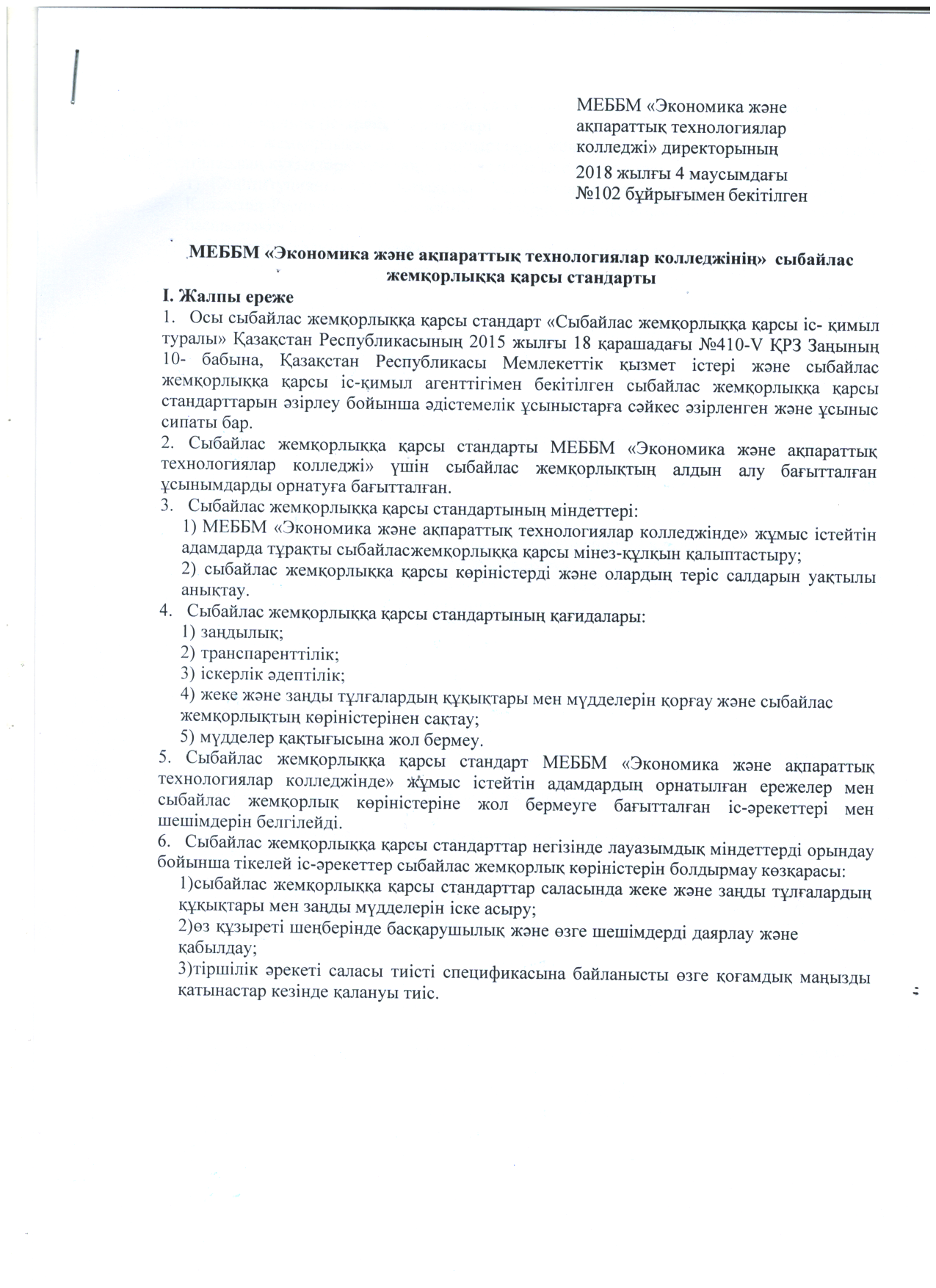 МЕББМ «Экономика және ақпараттық технологиялар колледжі» директорының
2018 жылғы 4 маусымдағы №102 бұйрығымен бекітілген

МЕББМ «Экономика және ақпараттық технологиялар колледжінің» сыбайлас жемқорлыққа қарсы стандарты

I. Жалпы ереже

1. Осы сыбайлас жемқорлыққа қарсы стандарт «Сыбайлас жемқорлыққа қарсы іс- қимыл туралы» Қазақстан Республикасының 2015 жылғы 18 қарашадағы №410-V ҚРЗ Заңының 10- бабына, Қазақстан Республикасы Мемлекеттік қызмет істері және сыбайлас жемқорлыққа қарсы іс-қимыл агенттігімен бекітілген сыбайлас жемқорлыққа қарсы стандарттарын әзірлеу бойынша әдістемелік ұсыныстарға сәйкес әзірленген және ұсыныс сипаты бар.

2. Сыбайлас жемқорлыққа қарсы стандарты МЕББМ «Экономика және ақпараттық технологиялар колледжі» үшін сыбайлас жемқорлықтың алдын алу бағытталған ұсынымдарды орнатуға бағытталған.

3. Сыбайлас жемқорлыққа қарсы стандартының міндеттері:
1) МЕББМ «Экономика және ақпараттық технологиялар колледжінде» жұмыс істейтін адамдарда тұрақты сыбайласжемқорлыққа қарсы мінез-құлқын қалыптастыру;
2) сыбайлас жемқорлыққа қарсы көріністерді және олардың теріс салдарын уақтылы анықтау.

4. Сыбайлас жемқорлыққа қарсы стандартының қағидалары:
1) заңдылық;
2) транспаренттілік;
3) іскерлік әдептілік;
4) жеке және заңды тұлғалардың құқықтары мен мүдделерін қорғау және сыбайлас жемқорлықтың көріністерінен сақтау;
5) мүдделер қақтығысына жол бермеу.

5. Сыбайлас жемқорлыққа қарсы стандарт МЕББМ «Экономика және ақпараттық технологиялар колледжінде» жұмыс істейтін адамдардың орнатылған ережелер мен сыбайлас жемқорлық көріністеріне жол бермеуге бағытталған іс-әрекеттері мен шешімдерін белгілейді.

6. Сыбайлас жемқорлыққа қарсы стандарттар негізінде лауазымдық міндеттерді орындау бойынша тікелей іс-әрекеттер сыбайлас жемқорлық көріністерін болдырмау көзқарасы:
1)сыбайлас жемқорлыққа қарсы стандарттар саласында жеке және заңды тұлғалардың құқықтары мен заңды мүдделерін іске асыру;
2)өз құзыреті шеңберінде басқарушылық және өзге шешімдерді даярлау және қабылдау;
3)тіршілік әрекеті саласы тиісті спецификасына байланысты өзге қоғамдық маңызды қатынастар кезінде қалануы тиіс.